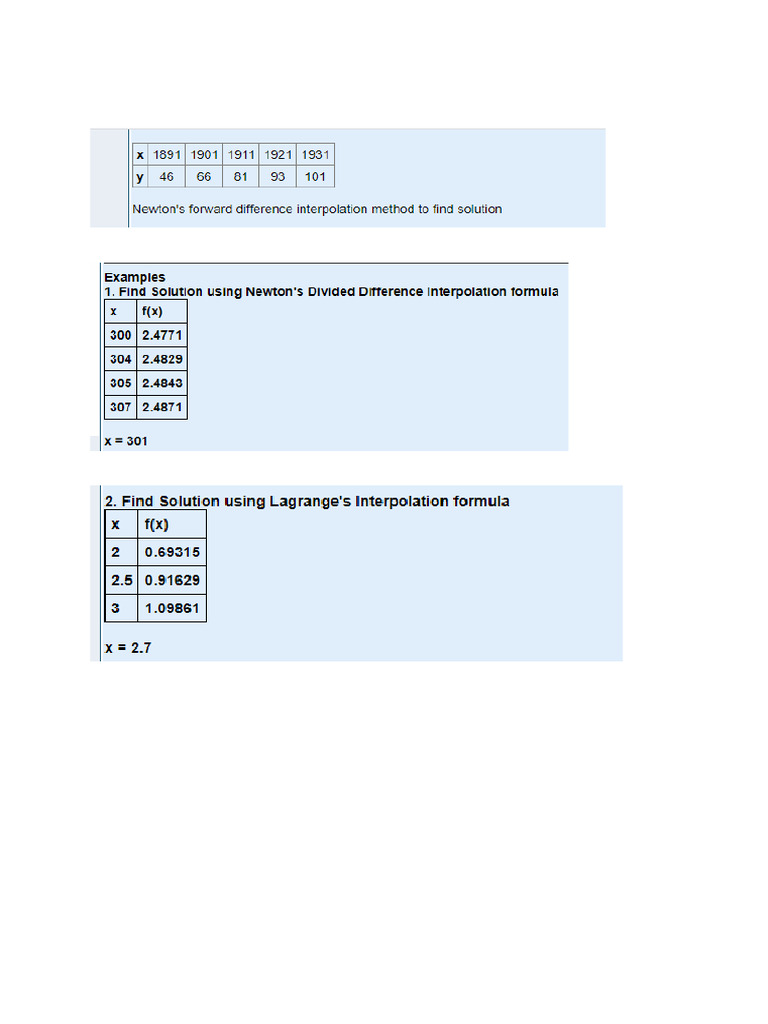 | x | 1891 | 1901 | 1911 | 1921 | 1931 |
|---|---|---|---|---|---|
| y | 46 | 66 | 81 | 93 | 101 |

Newton's forward difference interpolation method to find solution

Examples
1. Find Solution using Newton's Divided Difference Interpolation formula

| x | f(x) |
|---|---|
| 300 | 2.4771 |
| 304 | 2.4829 |
| 305 | 2.4843 |
| 307 | 2.4871 |

x = 301

2. Find Solution using Lagrange's Interpolation formula

| x | f(x) |
|---|---|
| 2 | 0.69315 |
| 2.5 | 0.91629 |
| 3 | 1.09861 |

x = 2.7